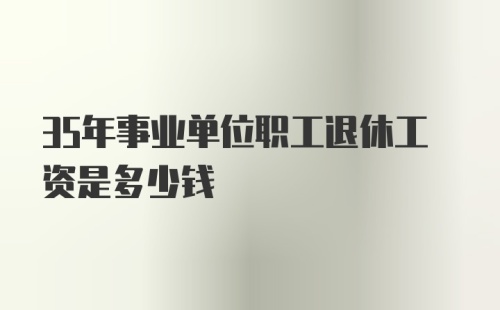 35年事业单位职工退休工资是多少钱